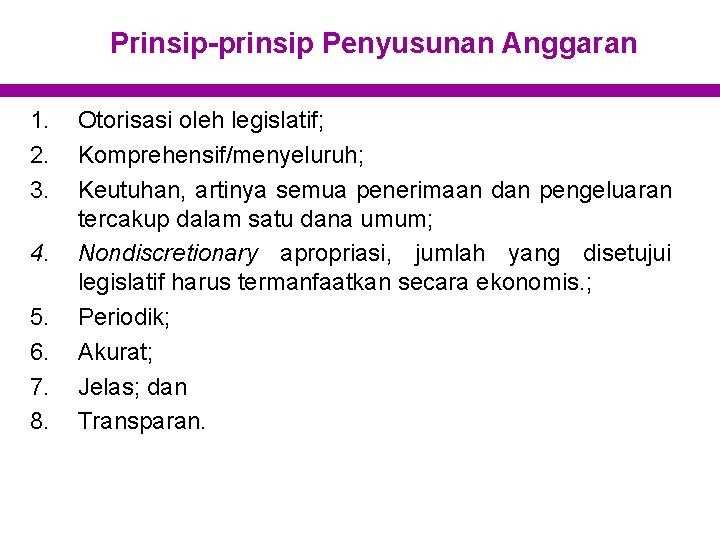 Prinsip-prinsip Penyusunan Anggaran

1. Otorisasi oleh legislatif;
2. Komprehensif/menyeluruh;
3. Keutuhan, artinya semua penerimaan dan pengeluaran tercakup dalam satu dana umum;
4. Nondiscretionary apropriasi, jumlah yang disetujui legislatif harus termanfaatkan secara ekonomis.;
5. Periodik;
6. Akurat;
7. Jelas; dan
8. Transparan.